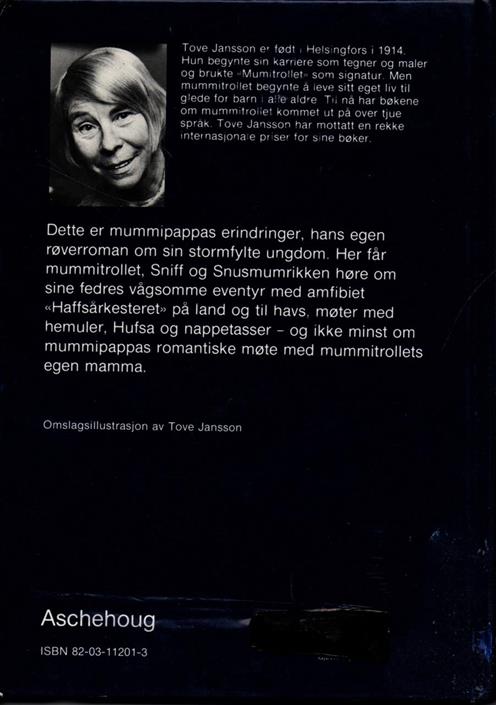 Tove Jansson er født i Helsingfors i 1914. Hun begynte sin karriere som tegner og maler og brukte «Mumitrollet» som signatur. Men mummitrollet begynte å leve sitt eget liv til glede for barn i alle aldre. Til nå har bøkene om mummitrollet kommet ut på over tjue språk. Tove Jansson har mottatt en rekke internasjonale priser for sine bøker.

Dette er mummipappas erindringer, hans egen røverroman om sin stormfylte ungdom. Her får mummitrollet, Sniff og Snusmumrikken høre om sine fedres vågsomme eventyr med amfibiet «Haffsårkesteret» på land og til havs, møter med hemuler, Hufsa og nappetasser - og ikke minst om mummipappas romantiske møte med mummitrollets egen mamma.

Omslagsillustrasjon av Tove Jansson

Aschehoug

ISBN 82-03-11201-3